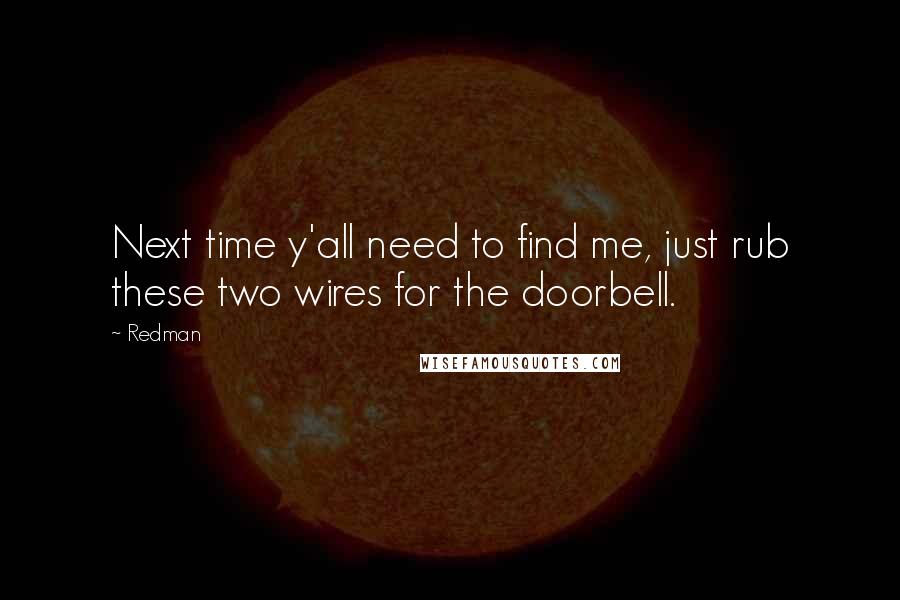 Next time y'all need to find me, just rub these two wires for the doorbell.

~ Redman

WISEFAMOUSQUOTES.COM